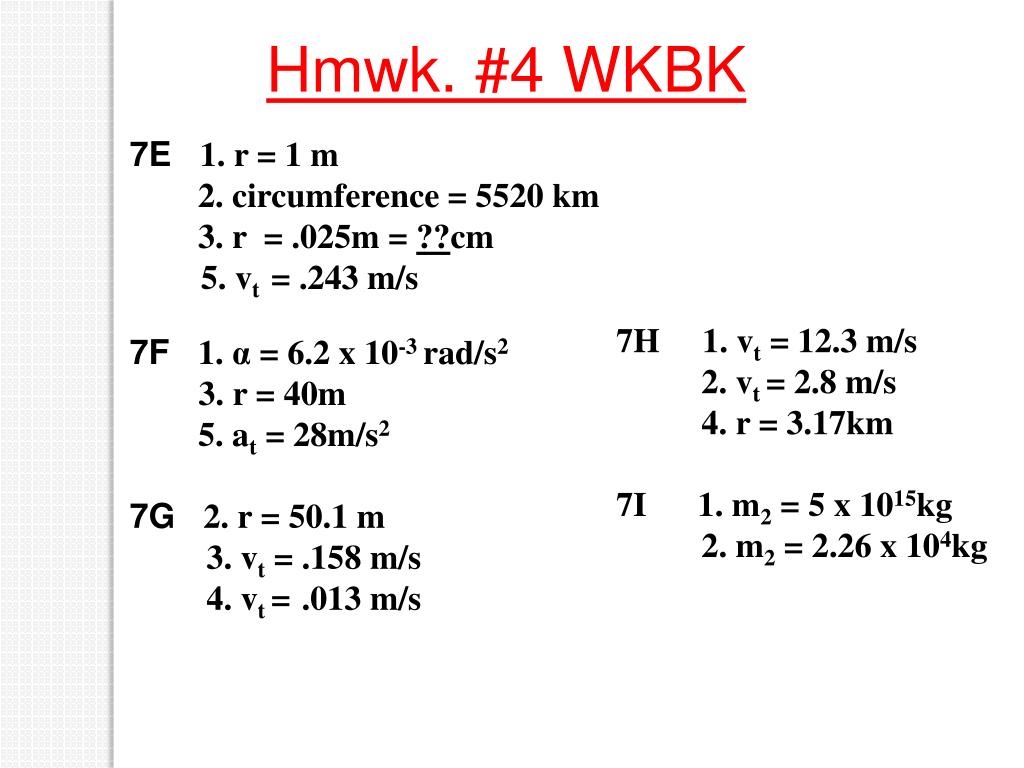 Hmwk. #4 WKBK

7E 1. r = 1 m
2. circumference = 5520 km
3. r = .025m = ??cm
5. $v_t$ = .243 m/s

7F 1. α = 6.2 x $10^{-3}$ rad/$s^2$
3. r = 40m
5. $a_t$ = 28m/$s^2$

7G 2. r = 50.1 m
3. $v_t$ = .158 m/s
4. $v_t$ = .013 m/s

7H 1. $v_t$ = 12.3 m/s
2. $v_t$ = 2.8 m/s
4. r = 3.17km

7I 1. $m_2$ = 5 x $10^{15}$kg
2. $m_2$ = 2.26 x $10^4$kg